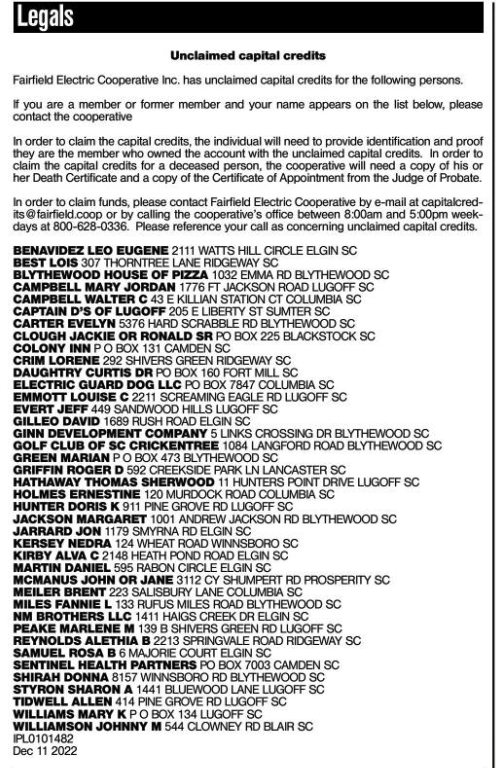 Legals

Unclaimed capital credits

Fairfield Electric Cooperative Inc. has unclaimed capital credits for the following persons.

If you are a member or former member and your name appears on the list below, please contact the cooperative

In order to claim the capital credits, the individual will need to provide identification and proof they are the member who owned the account with the unclaimed capital credits. In order to claim the capital credits for a deceased person, the cooperative will need a copy of his or her Death Certificate and a copy of the Certificate of Appointment from the Judge of Probate.

In order to claim funds, please contact Fairfield Electric Cooperative by e-mail at capitalcredits@fairfield.coop or by calling the cooperative's office between 8:00am and 5:00pm weekdays at 800-628-0336. Please reference your call as concerning unclaimed capital credits.

BENAVIDEZ LEO EUGENE 2111 WATTS HILL CIRCLE ELGIN SC
BEST LOIS 307 THORNTREE LANE RIDGEWAY SC
BLYTHEWOOD HOUSE OF PIZZA 1032 EMMA RD BLYTHEWOOD SC
CAMPBELL MARY JORDAN 1776 FT JACKSON ROAD LUGOFF SC
CAMPBELL WALTER C 43 E KILLIAN STATION CT COLUMBIA SC
CAPTAIN D'S OF LUGOFF 205 E LIBERTY ST SUMTER SC
CARTER EVELYN 5376 HARD SCRABBLE RD BLYTHEWOOD SC
CLOUGH JACKIE OR RONALD SR PO BOX 225 BLACKSTOCK SC
COLONY INN P O BOX 131 CAMDEN SC
CRIM LORENE 292 SHIVERS GREEN RIDGEWAY SC
DAUGHTRY CURTIS DR PO BOX 160 FORT MILL SC
ELECTRIC GUARD DOG LLC PO BOX 7847 COLUMBIA SC
EMMOTT LOUISE C 2211 SCREAMING EAGLE RD LUGOFF SC
EVERT JEFF 449 SANDWOOD HILLS LUGOFF SC
GILLEO DAVID 1689 RUSH ROAD ELGIN SC
GINN DEVELOPMENT COMPANY 5 LINKS CROSSING DR BLYTHEWOOD SC
GOLF CLUB OF SC CRICKENTREE 1084 LANGFORD ROAD BLYTHEWOOD SC
GREEN MARIAN P O BOX 473 BLYTHEWOOD SC
GRIFFIN ROGER D 592 CREEKSIDE PARK LN LANCASTER SC
HATHAWAY THOMAS SHERWOOD 11 HUNTERS POINT DRIVE LUGOFF SC
HOLMES ERNESTINE 120 MURDOCK ROAD COLUMBIA SC
HUNTER DORIS K 911 PINE GROVE RD LUGOFF SC
JACKSON MARGARET 1001 ANDREW JACKSON RD BLYTHEWOOD SC
JARRARD JON 1179 SMYRNA RD ELGIN SC
KERSEY NEDRA 124 WHEAT ROAD WINNSBORO SC
KIRBY ALVA C 2148 HEATH POND ROAD ELGIN SC
MARTIN DANIEL 595 RABON CIRCLE ELGIN SC
MCMANUS JOHN OR JANE 3112 CY SHUMPERT RD PROSPERITY SC
MEILER BRENT 223 SALISBURY LANE COLUMBIA SC
MILES FANNIE L 133 RUFUS MILES ROAD BLYTHEWOOD SC
NM BROTHERS LLC 1411 HAIGS CREEK DR ELGIN SC
PEAKE MARLENE M 139 B SHIVERS GREEN RD LUGOFF SC
REYNOLDS ALETHIA B 2213 SPRINGVALE ROAD RIDGEWAY SC
SAMUEL ROSA B 6 MAJORIE COURT ELGIN SC
SENTINEL HEALTH PARTNERS PO BOX 7003 CAMDEN SC
SHIRAH DONNA 8157 WINNSBORO RD BLYTHEWOOD SC
STYRON SHARON A 1441 BLUEWOOD LANE LUGOFF SC
TIDWELL ALLEN 414 PINE GROVE RD LUGOFF SC
WILLIAMS MARY K P O BOX 134 LUGOFF SC
WILLIAMSON JOHNNY M 544 CLOWNEY RD BLAIR SC
IPL0101482
Dec 11 2022